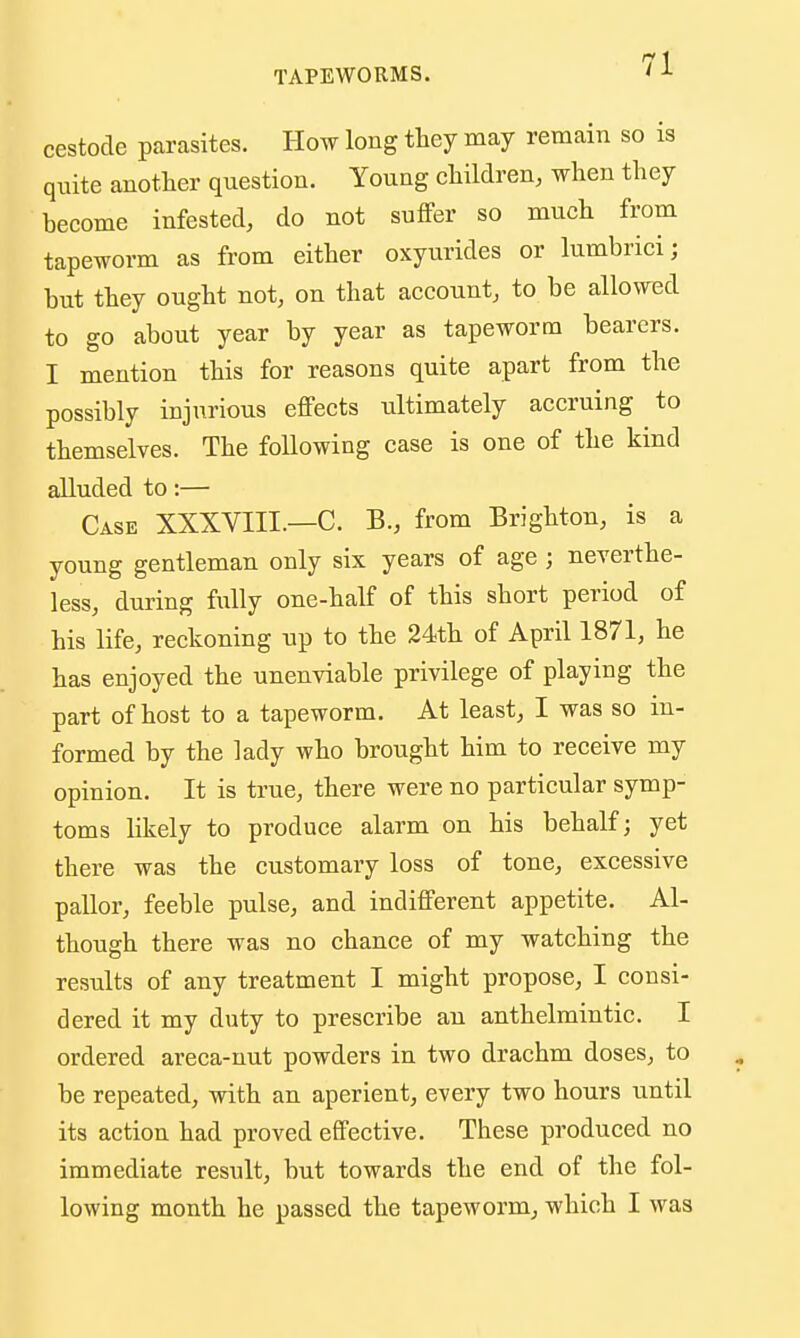 TAPEWORMS. 71

cestode parasites. How long they may remain so is quite another question. Young children, when they become infested, do not suffer so much from tapeworm as from either oxyurides or lumbrici; but they ought not, on that account, to be allowed to go about year by year as tapeworm bearers. I mention this for reasons quite apart from the possibly injurious effects ultimately accruing to themselves. The following case is one of the kind alluded to:—

Case XXXVIII.—C. B., from Brighton, is a young gentleman only six years of age; nevertheless, during fully one-half of this short period of his life, reckoning up to the 24th of April 1871, he has enjoyed the unenviable privilege of playing the part of host to a tapeworm. At least, I was so informed by the lady who brought him to receive my opinion. It is true, there were no particular symptoms likely to produce alarm on his behalf; yet there was the customary loss of tone, excessive pallor, feeble pulse, and indifferent appetite. Although there was no chance of my watching the results of any treatment I might propose, I considered it my duty to prescribe an anthelmintic. I ordered areca-nut powders in two drachm doses, to be repeated, with an aperient, every two hours until its action had proved effective. These produced no immediate result, but towards the end of the following month he passed the tapeworm, which I was